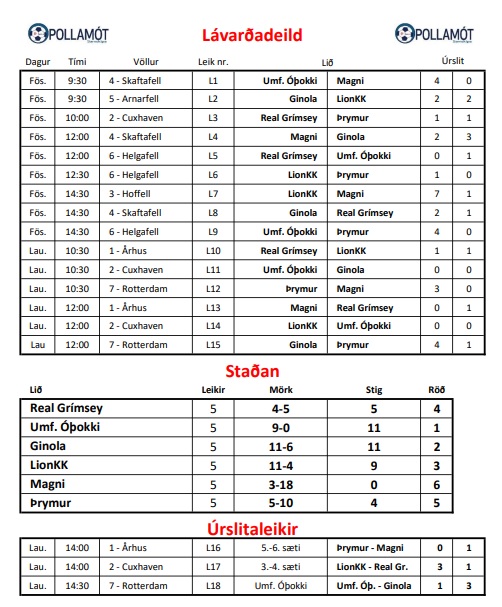 POLLAMÓT

Lávarðadeild

POLLAMÓT

| Dagur | Tími | Völlur | Leik nr. | Lið | | Úrslit | |
|---|---|---|---|---|---|---|---|
| Fös. | 9:30 | 4 - Skaftafell | L1 | Umf. Óþokki | Magni | 4 | 0 |
| Fös. | 9:30 | 5 - Arnarfell | L2 | Ginola | LionKK | 2 | 2 |
| Fös. | 10:00 | 2 - Cuxhaven | L3 | Real Grímsey | Þrymur | 1 | 1 |
| Fös. | 12:00 | 4 - Skaftafell | L4 | Magni | Ginola | 2 | 3 |
| Fös. | 12:00 | 6 - Helgafell | L5 | Real Grímsey | Umf. Óþokki | 0 | 1 |
| Fös. | 12:30 | 6 - Helgafell | L6 | LionKK | Þrymur | 1 | 0 |
| Fös. | 14:30 | 3 - Hoffell | L7 | LionKK | Magni | 7 | 1 |
| Fös. | 14:30 | 4 - Skaftafell | L8 | Ginola | Real Grímsey | 2 | 1 |
| Fös. | 14:30 | 6 - Helgafell | L9 | Umf. Óþokki | Þrymur | 4 | 0 |
| Lau. | 10:30 | 1 - Århus | L10 | Real Grímsey | LionKK | 1 | 1 |
| Lau. | 10:30 | 2 - Cuxhaven | L11 | Umf. Óþokki | Ginola | 0 | 0 |
| Lau. | 10:30 | 7 - Rotterdam | L12 | Þrymur | Magni | 3 | 0 |
| Lau. | 12:00 | 1 - Århus | L13 | Magni | Real Grímsey | 0 | 1 |
| Lau. | 12:00 | 2 - Cuxhaven | L14 | LionKK | Umf. Óþokki | 0 | 0 |
| Lau | 12:00 | 7 - Rotterdam | L15 | Ginola | Þrymur | 4 | 1 |

Staðan

| Lið | Leikir | Mörk | Stig | Röð |
|---|---|---|---|---|
| Real Grímsey | 5 | 4-5 | 5 | 4 |
| Umf. Óþokki | 5 | 9-0 | 11 | 1 |
| Ginola | 5 | 11-6 | 11 | 2 |
| LionKK | 5 | 11-4 | 9 | 3 |
| Magni | 5 | 3-18 | 0 | 6 |
| Þrymur | 5 | 5-10 | 4 | 5 |

Úrslitaleikir

| Lau. | 14:00 | 1 - Århus | L16 | 5.-6. sæti | Þrymur - Magni | 0 | 1 |
|---|---|---|---|---|---|---|---|
| Lau. | 14:00 | 2 - Cuxhaven | L17 | 3.-4. sæti | LionKK - Real Gr. | 3 | 1 |
| Lau. | 14:30 | 7 - Rotterdam | L18 | Umf. Óþokki | Umf. Óþ. - Ginola | 1 | 3 |